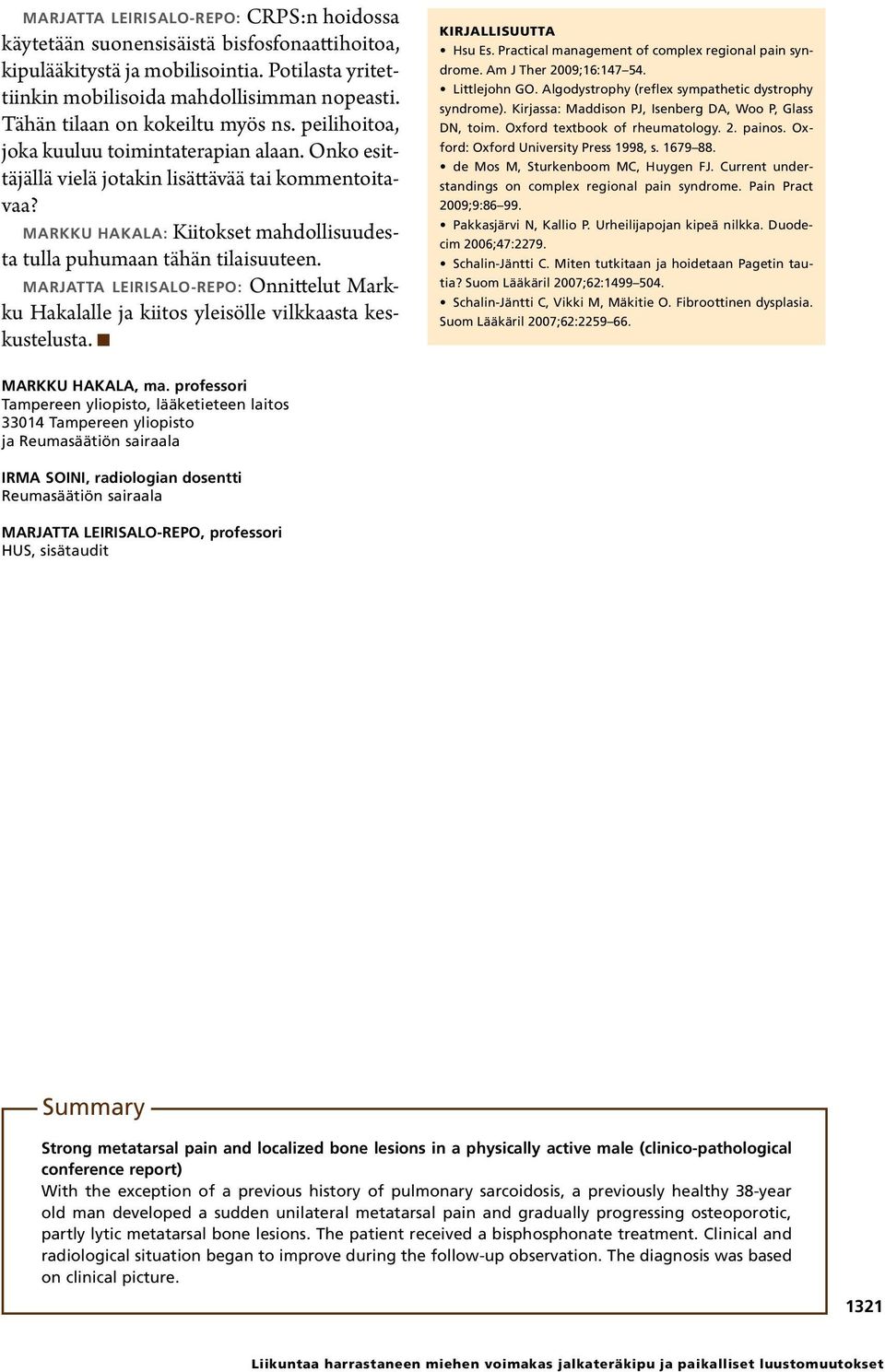 MARJATTA LEIRISALO-REPO: CRPS:n hoidossa käytetään suonensisäistä bisfosfonaattihoitoa, kipulääkitystä ja mobilisointia. Potilasta yritettiinkin mobilisoida mahdollisimman nopeasti. Tähän tilaan on kokeiltu myös ns. peilihoitoa, joka kuuluu toimintaterapian alaan. Onko esittäjällä vielä jotakin lisättävää tai kommentoitavaa?

MARKKU HAKALA: Kiitokset mahdollisuudesta tulla puhumaan tähän tilaisuuteen.

MARJATTA LEIRISALO-REPO: Onnittelut Markku Hakalalle ja kiitos yleisölle vilkkaasta keskustelusta. ■

KIRJALLISUUTTA
• Hsu Es. Practical management of complex regional pain syndrome. Am J Ther 2009;16:147–54.
• Littlejohn GO. Algodystrophy (reflex sympathetic dystrophy syndrome). Kirjassa: Maddison PJ, Isenberg DA, Woo P, Glass DN, toim. Oxford textbook of rheumatology. 2. painos. Oxford: Oxford University Press 1998, s. 1679–88.
• de Mos M, Sturkenboom MC, Huygen FJ. Current understandings on complex regional pain syndrome. Pain Pract 2009;9:86–99.
• Pakkasjärvi N, Kallio P. Urheilijapojan kipeä nilkka. Duodecim 2006;47:2279.
• Schalin-Jäntti C. Miten tutkitaan ja hoidetaan Pagetin tautia? Suom Lääkäril 2007;62:1499–504.
• Schalin-Jäntti C, Vikki M, Mäkitie O. Fibroottinen dysplasia. Suom Lääkäril 2007;62:2259–66.

MARKKU HAKALA, ma. professori
Tampereen yliopisto, lääketieteen laitos
33014 Tampereen yliopisto
ja Reumasäätiön sairaala

IRMA SOINI, radiologian dosentti
Reumasäätiön sairaala

MARJATTA LEIRISALO-REPO, professori
HUS, sisätaudit

Summary

Strong metatarsal pain and localized bone lesions in a physically active male (clinico-pathological conference report)
With the exception of a previous history of pulmonary sarcoidosis, a previously healthy 38-year old man developed a sudden unilateral metatarsal pain and gradually progressing osteoporotic, partly lytic metatarsal bone lesions. The patient received a bisphosphonate treatment. Clinical and radiological situation began to improve during the follow-up observation. The diagnosis was based on clinical picture.

1321

Liikuntaa harrastaneen miehen voimakas jalkateräkipu ja paikalliset luustomuutokset